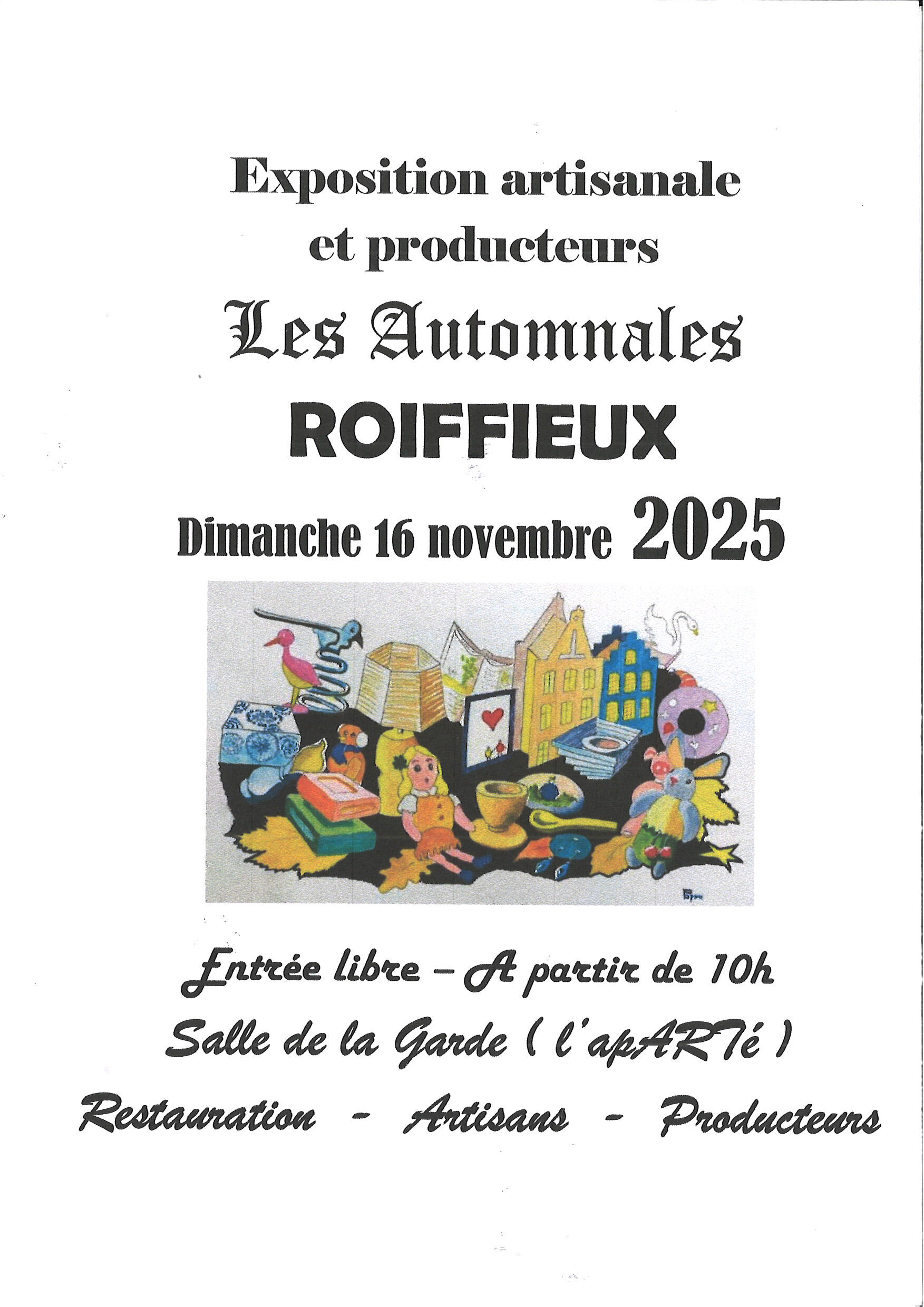 Exposition artisanale
et producteurs

Les Automnales

ROIFFIEUX

Dimanche 16 novembre 2025

Entrée libre - A partir de 10h

Salle de la Garde ( l'apARTé )

Restauration - Artisans - Producteurs